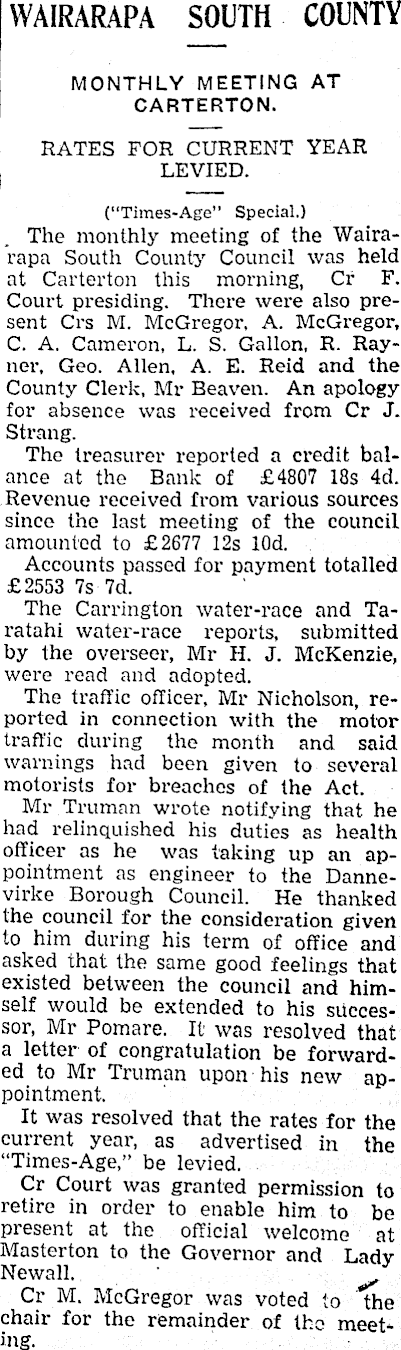 WAIRARAPA SOUTH COUNTY

MONTHLY MEETING AT CARTERTON.

RATES FOR CURRENT YEAR LEVIED.

("Times-Age" Special.)

The monthly meeting of the Wairarapa South County Council was held at Carterton this morning, Cr F. Court presiding. There were also present Crs M. McGregor, A. McGregor, C. A. Cameron, L. S. Gallon, R. Rayner, Geo. Allen, A. E. Reid and the County Clerk, Mr Beaven. An apology for absence was received from Cr J. Strang.

The treasurer reported a credit balance at the Bank of £4807 18s 4d. Revenue received from various sources since the last meeting of the council amounted to £2677 12s 10d.

Accounts passed for payment totalled £2553 7s 7d.

The Carrington water-race and Taratahi water-race reports, submitted by the overseer, Mr H. J. McKenzie, were read and adopted.

The traffic officer, Mr Nicholson, reported in connection with the motor traffic during the month and said warnings had been given to several motorists for breaches of the Act.

Mr Truman wrote notifying that he had relinquished his duties as health officer as he was taking up an appointment as engineer to the Dannevirke Borough Council. He thanked the council for the consideration given to him during his term of office and asked that the same good feelings that existed between the council and himself would be extended to his successor, Mr Pomare. It was resolved that a letter of congratulation be forwarded to Mr Truman upon his new appointment.

It was resolved that the rates for the current year, as advertised in the "Times-Age," be levied.

Cr Court was granted permission to retire in order to enable him to be present at the official welcome at Masterton to the Governor and Lady Newall.

Cr M. McGregor was voted to the chair for the remainder of the meeting.